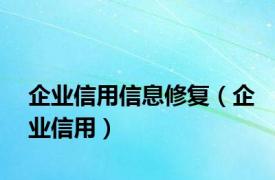 企业信用信息修复（企业信用）